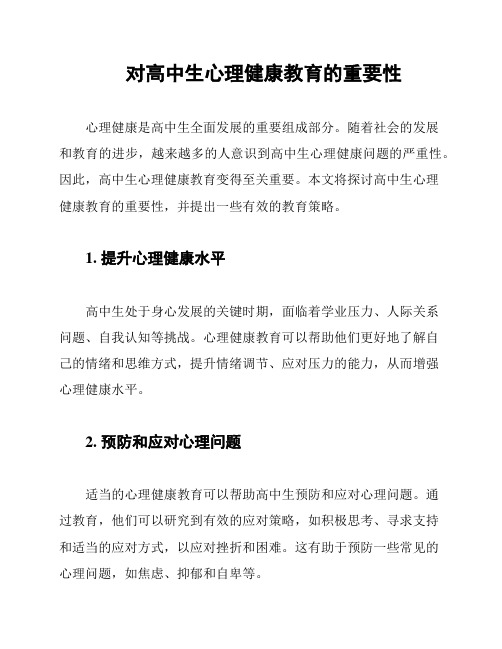 对高中生心理健康教育的重要性

心理健康是高中生全面发展的重要组成部分。随着社会的发展和教育的进步，越来越多的人意识到高中生心理健康问题的严重性。因此，高中生心理健康教育变得至关重要。本文将探讨高中生心理健康教育的重要性，并提出一些有效的教育策略。

1. 提升心理健康水平

高中生处于身心发展的关键时期，面临着学业压力、人际关系问题、自我认知等挑战。心理健康教育可以帮助他们更好地了解自己的情绪和思维方式，提升情绪调节、应对压力的能力，从而增强心理健康水平。

2. 预防和应对心理问题

适当的心理健康教育可以帮助高中生预防和应对心理问题。通过教育，他们可以研究到有效的应对策略，如积极思考、寻求支持和适当的应对方式，以应对挫折和困难。这有助于预防一些常见的心理问题，如焦虑、抑郁和自卑等。